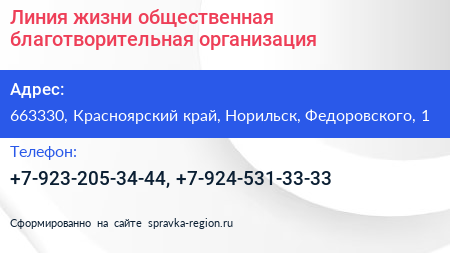 Линия жизни общественная благотворительная организация

Адрес:

663330, Красноярский край, Норильск, Федоровского, 1

Телефон:

+7-923-205-34-44, +7-924-531-33-33

Сформированно на сайте spravka-region.ru